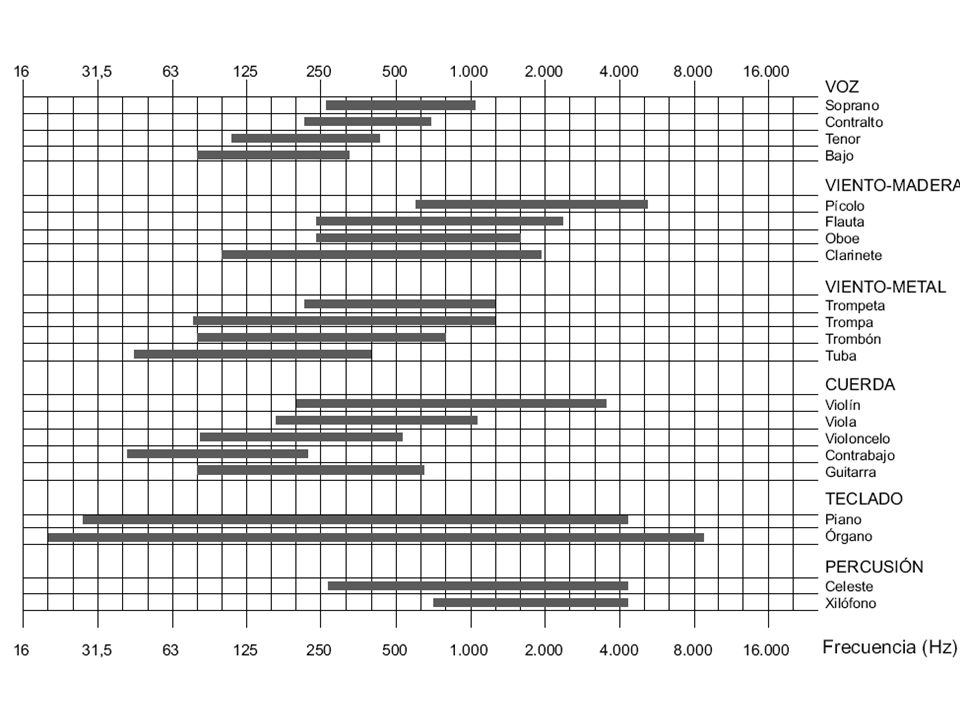 16 31,5 63 125 250 500 1.000 2.000 4.000 8.000 16.000

VOZ
Soprano
Contralto
Tenor
Bajo

VIENTO-MADERA
Pícolo
Flauta
Oboe
Clarinete

VIENTO-METAL
Trompeta
Trompa
Trombón
Tuba

CUERDA
Violín
Viola
Violoncelo
Contrabajo
Guitarra

TECLADO
Piano
Órgano

PERCUSIÓN
Celeste
Xilófono

16 31,5 63 125 250 500 1.000 2.000 4.000 8.000 16.000

Frecuencia (Hz)